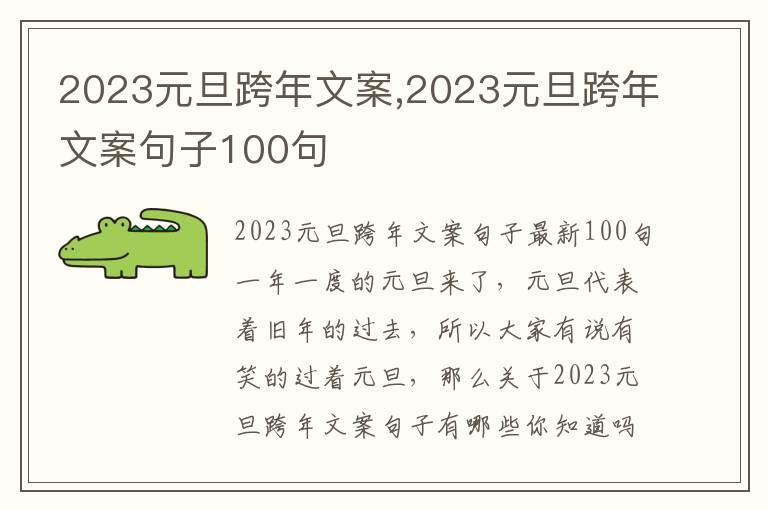 2023元旦跨年文案,2023元旦跨年文案句子100句

2023元旦跨年文案句子最新100句一年一度的元旦来了，元旦代表着旧年的过去，所以大家有说有笑的过着元旦，那么关于2023元旦跨年文案句子有哪些你知道吗